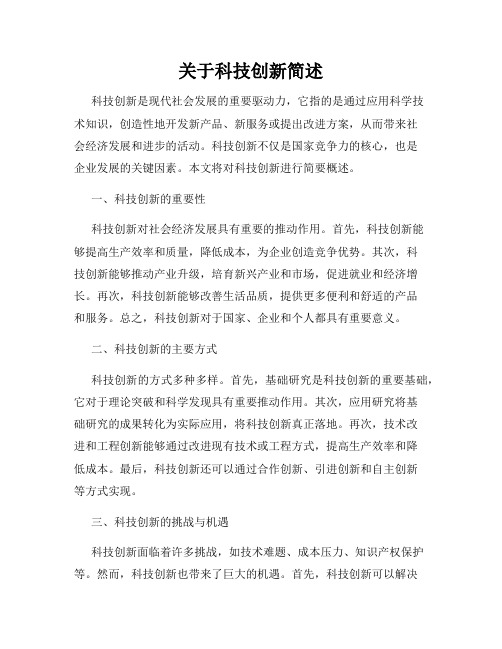 关于科技创新简述

科技创新是现代社会发展的重要驱动力，它指的是通过应用科学技术知识，创造性地开发新产品、新服务或提出改进方案，从而带来社会经济发展和进步的活动。科技创新不仅是国家竞争力的核心，也是企业发展的关键因素。本文将对科技创新进行简要概述。

一、科技创新的重要性

科技创新对社会经济发展具有重要的推动作用。首先，科技创新能够提高生产效率和质量，降低成本，为企业创造竞争优势。其次，科技创新能够推动产业升级，培育新兴产业和市场，促进就业和经济增长。再次，科技创新能够改善生活品质，提供更多便利和舒适的产品和服务。总之，科技创新对于国家、企业和个人都具有重要意义。

二、科技创新的主要方式

科技创新的方式多种多样。首先，基础研究是科技创新的重要基础，它对于理论突破和科学发现具有重要推动作用。其次，应用研究将基础研究的成果转化为实际应用，将科技创新真正落地。再次，技术改进和工程创新能够通过改进现有技术或工程方式，提高生产效率和降低成本。最后，科技创新还可以通过合作创新、引进创新和自主创新等方式实现。

三、科技创新的挑战与机遇

科技创新面临着许多挑战，如技术难题、成本压力、知识产权保护等。然而，科技创新也带来了巨大的机遇。首先，科技创新可以解决